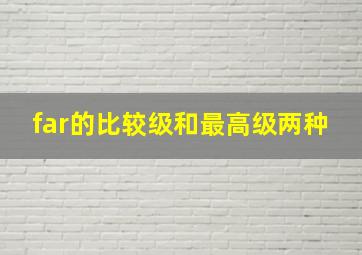 far的比较级和最高级两种